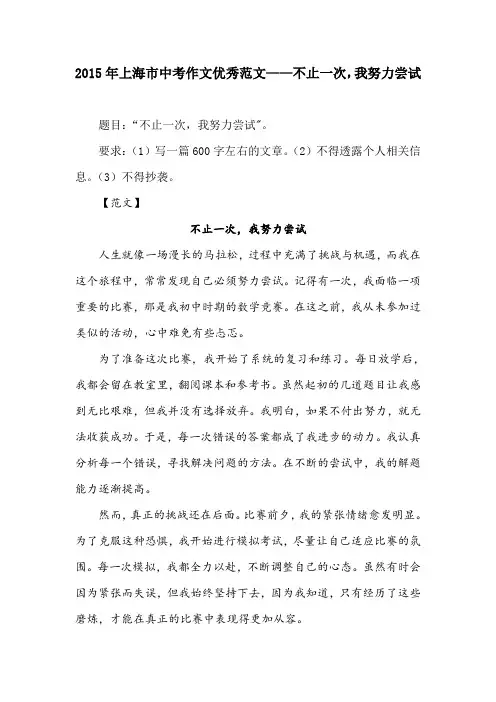 2015年上海市中考作文优秀范文——不止一次，我努力尝试

题目：“不止一次，我努力尝试”。

要求：（1）写一篇600字左右的文章。（2）不得透露个人相关信息。（3）不得抄袭。

【范文】

不止一次，我努力尝试

人生就像一场漫长的马拉松，过程中充满了挑战与机遇，而我在这个旅程中，常常发现自己必须努力尝试。记得有一次，我面临一项重要的比赛，那是我初中时期的数学竞赛。在这之前，我从未参加过类似的活动，心中难免有些忐忑。

为了准备这次比赛，我开始了系统的复习和练习。每日放学后，我都会留在教室里，翻阅课本和参考书。虽然起初的几道题目让我感到无比艰难，但我并没有选择放弃。我明白，如果不付出努力，就无法收获成功。于是，每一次错误的答案都成了我进步的动力。我认真分析每一个错误，寻找解决问题的方法。在不断的尝试中，我的解题能力逐渐提高。

然而，真正的挑战还在后面。比赛前夕，我的紧张情绪愈发明显。为了克服这种恐惧，我开始进行模拟考试，尽量让自己适应比赛的氛围。每一次模拟，我都全力以赴，不断调整自己的心态。虽然有时会因为紧张而失误，但我始终坚持下去，因为我知道，只有经历了这些磨炼，才能在真正的比赛中表现得更加从容。